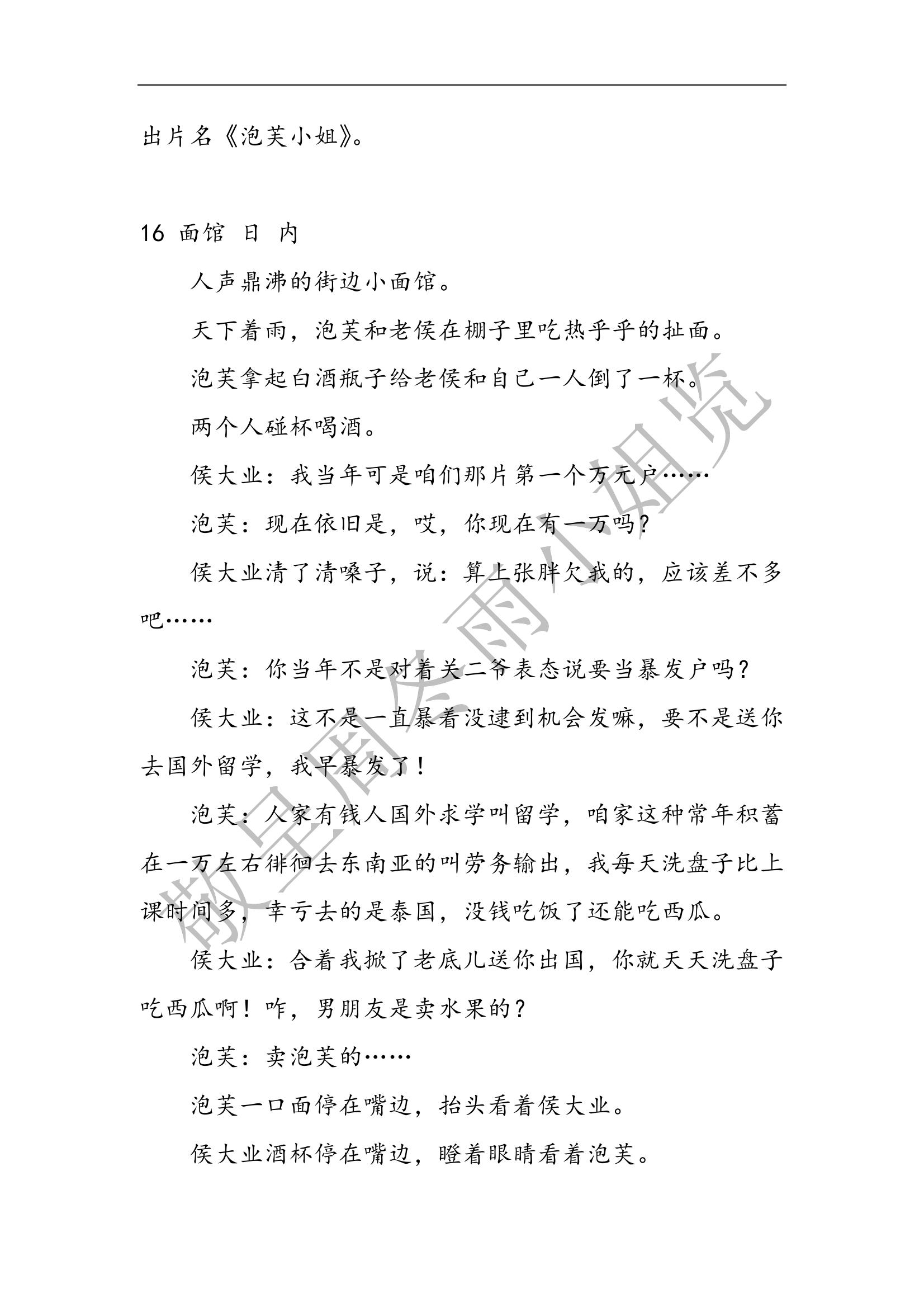 出片名《泡芙小姐》。

16 面馆 日 内

人声鼎沸的街边小面馆。

天下着雨，泡芙和老侯在棚子里吃热乎乎的扯面。

泡芙拿起白酒瓶子给老侯和自己一人倒了一杯。

两个人碰杯喝酒。

侯大业：我当年可是咱们那片第一个万元户……

泡芙：现在依旧是，哎，你现在有一万吗？

侯大业清了清嗓子，说：算上张胖欠我的，应该差不多吧……

泡芙：你当年不是对着关二爷表态说要当暴发户吗？

侯大业：这不是一直暴着没逮到机会发嘛，要不是送你去国外留学，我早暴发了！

泡芙：人家有钱人国外求学叫留学，咱家这种常年积蓄在一万左右徘徊去东南亚的叫劳务输出，我每天洗盘子比上课时间多，幸亏去的是泰国，没钱吃饭了还能吃西瓜。

侯大业：合着我掀了老底儿送你出国，你就天天洗盘子吃西瓜啊！咋，男朋友是卖水果的？

泡芙：卖泡芙的……

泡芙一口面停在嘴边，抬头看着侯大业。

侯大业酒杯停在嘴边，瞪着眼睛看着泡芙。

敬呈周冬雨小姐览